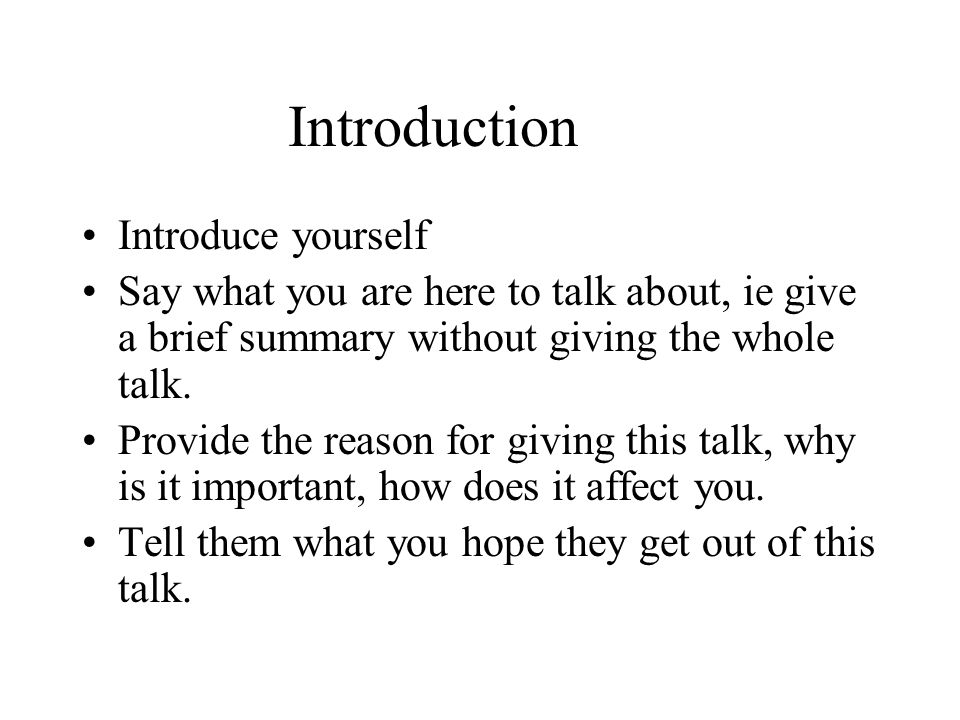 Introduction

• Introduce yourself
• Say what you are here to talk about, ie give a brief summary without giving the whole talk.
• Provide the reason for giving this talk, why is it important, how does it affect you.
• Tell them what you hope they get out of this talk.